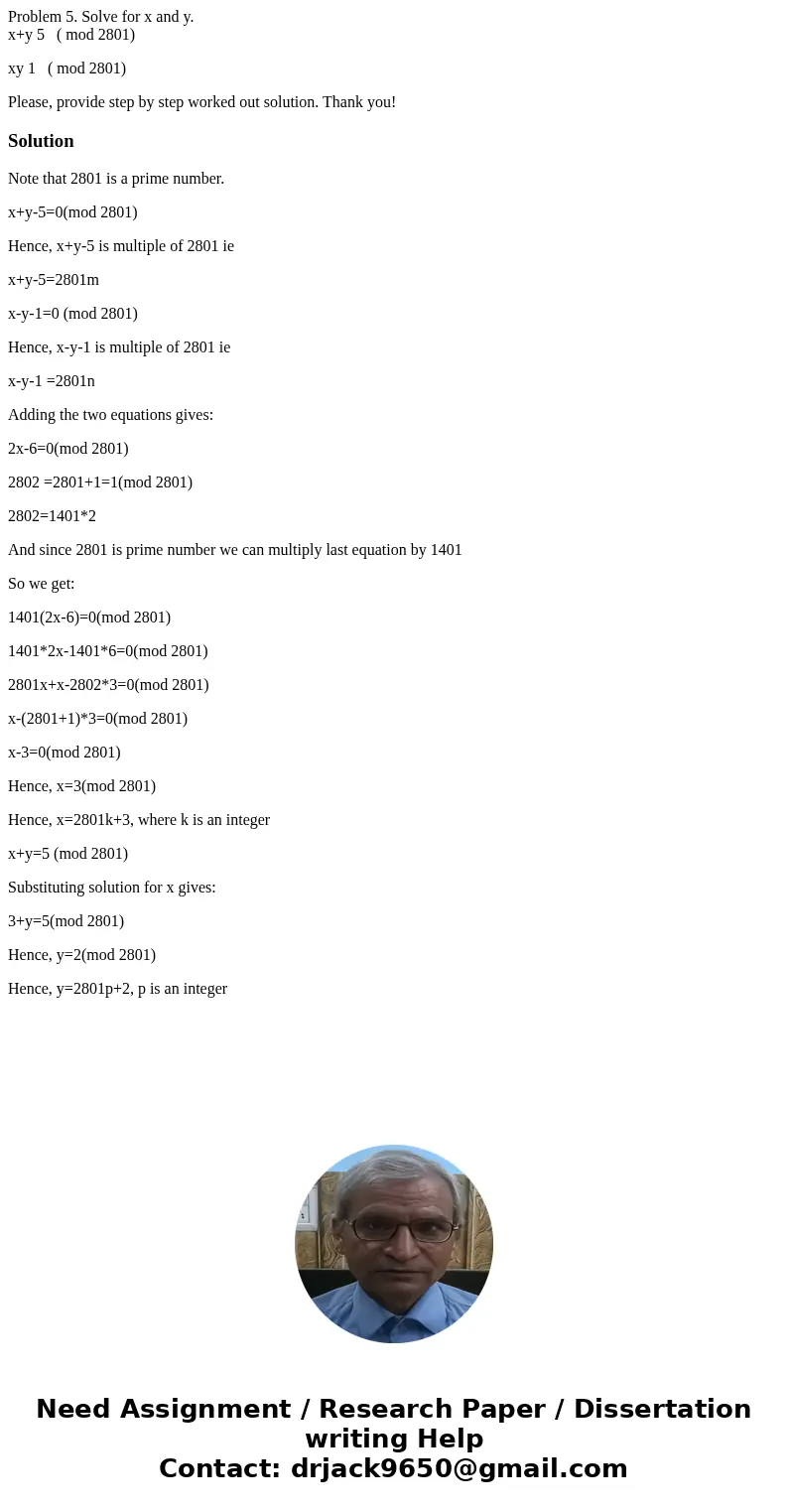 Problem 5. Solve for x and y.
x+y 5 ( mod 2801)

xy 1 ( mod 2801)

Please, provide step by step worked out solution. Thank you!

Solution

Note that 2801 is a prime number.

x+y-5=0(mod 2801)

Hence, x+y-5 is multiple of 2801 ie

x+y-5=2801m

x-y-1=0 (mod 2801)

Hence, x-y-1 is multiple of 2801 ie

x-y-1 =2801n

Adding the two equations gives:

2x-6=0(mod 2801)

2802 =2801+1=1(mod 2801)

2802=1401*2

And since 2801 is prime number we can multiply last equation by 1401

So we get:

1401(2x-6)=0(mod 2801)

1401*2x-1401*6=0(mod 2801)

2801x+x-2802*3=0(mod 2801)

x-(2801+1)*3=0(mod 2801)

x-3=0(mod 2801)

Hence, x=3(mod 2801)

Hence, x=2801k+3, where k is an integer

x+y=5 (mod 2801)

Substituting solution for x gives:

3+y=5(mod 2801)

Hence, y=2(mod 2801)

Hence, y=2801p+2, p is an integer

Need Assignment / Research Paper / Dissertation writing Help
Contact: drjack9650@gmail.com